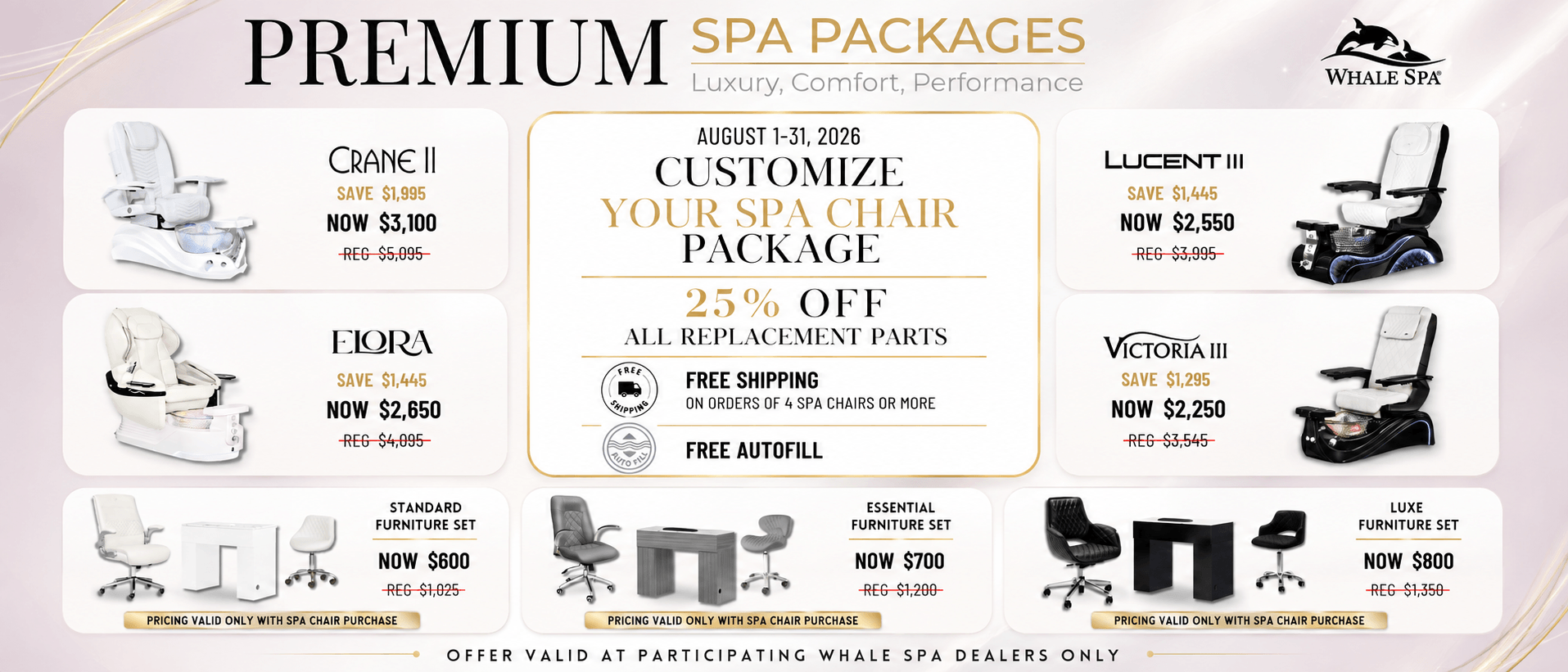 PREMIUM SPA PACKAGES
Luxury, Comfort, Performance

WHALE SPA®

CRANE II
SAVE $1,995
NOW $3,100
REG $5,095

ELORA
SAVE $1,445
NOW $2,650
REG $4,095

AUGUST 1-31, 2026
CUSTOMIZE
YOUR SPA CHAIR
PACKAGE

25% OFF
ALL REPLACEMENT PARTS

FREE SHIPPING
FREE SHIPPING
ON ORDERS OF 4 SPA CHAIRS OR MORE

AUTO FILL
FREE AUTOFILL

LUCENT III
SAVE $1,445
NOW $2,550
REG $3,995

VICTORIA III
SAVE $1,295
NOW $2,250
REG $3,545

STANDARD
FURNITURE SET
NOW $600
REG $1,025
PRICING VALID ONLY WITH SPA CHAIR PURCHASE

ESSENTIAL
FURNITURE SET
NOW $700
REG $1,200
PRICING VALID ONLY WITH SPA CHAIR PURCHASE

LUXE
FURNITURE SET
NOW $800
REG $1,350
PRICING VALID ONLY WITH SPA CHAIR PURCHASE

OFFER VALID AT PARTICIPATING WHALE SPA DEALERS ONLY